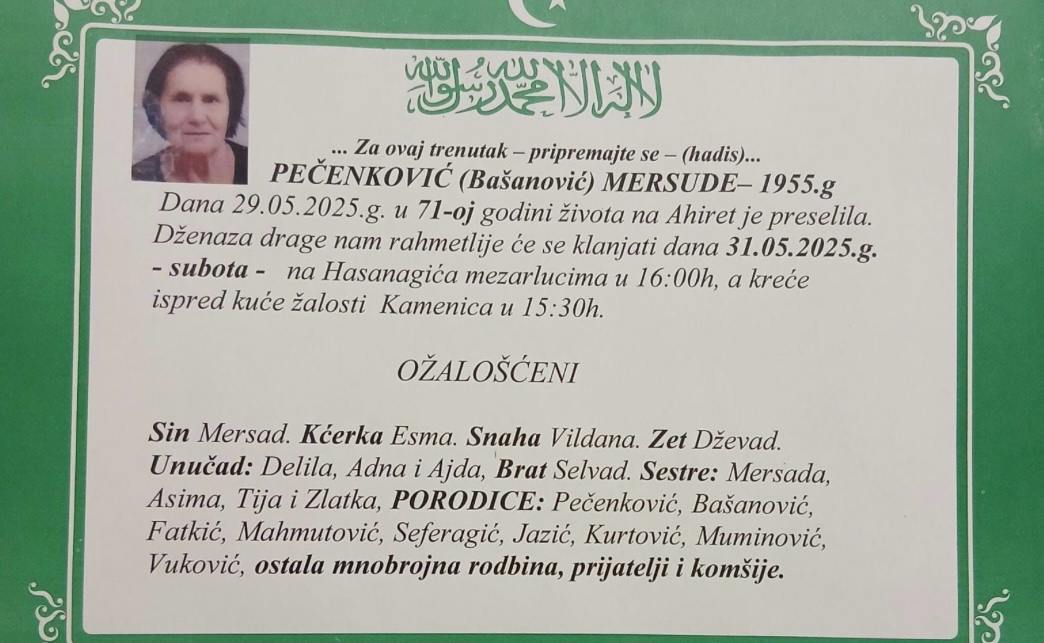 لا إله إلا الله محمد رسول الله

... Za ovaj trenutak – pripremajte se – (hadis)...

PEČENKOVIĆ (Bašanović) MERSUDE– 1955.g

Dana 29.05.2025.g. u 71-oj godini života na Ahiret je preselila. Dženaza drage nam rahmetlije će se klanjati dana 31.05.2025.g. - subota - na Hasanagića mezarlucima u 16:00h, a kreće ispred kuće žalosti Kamenica u 15:30h.

OŽALOŠĆENI

Sin Mersad. Kćerka Esma. Snaha Vildana. Zet Dževad. Unučad: Delila, Adna i Ajda, Brat Selvad. Sestre: Mersada, Asima, Tija i Zlatka, PORODICE: Pečenković, Bašanović, Fatkić, Mahmutović, Seferagić, Jazić, Kurtović, Muminović, Vuković, ostala mnobrojna rodbina, prijatelji i komšije.